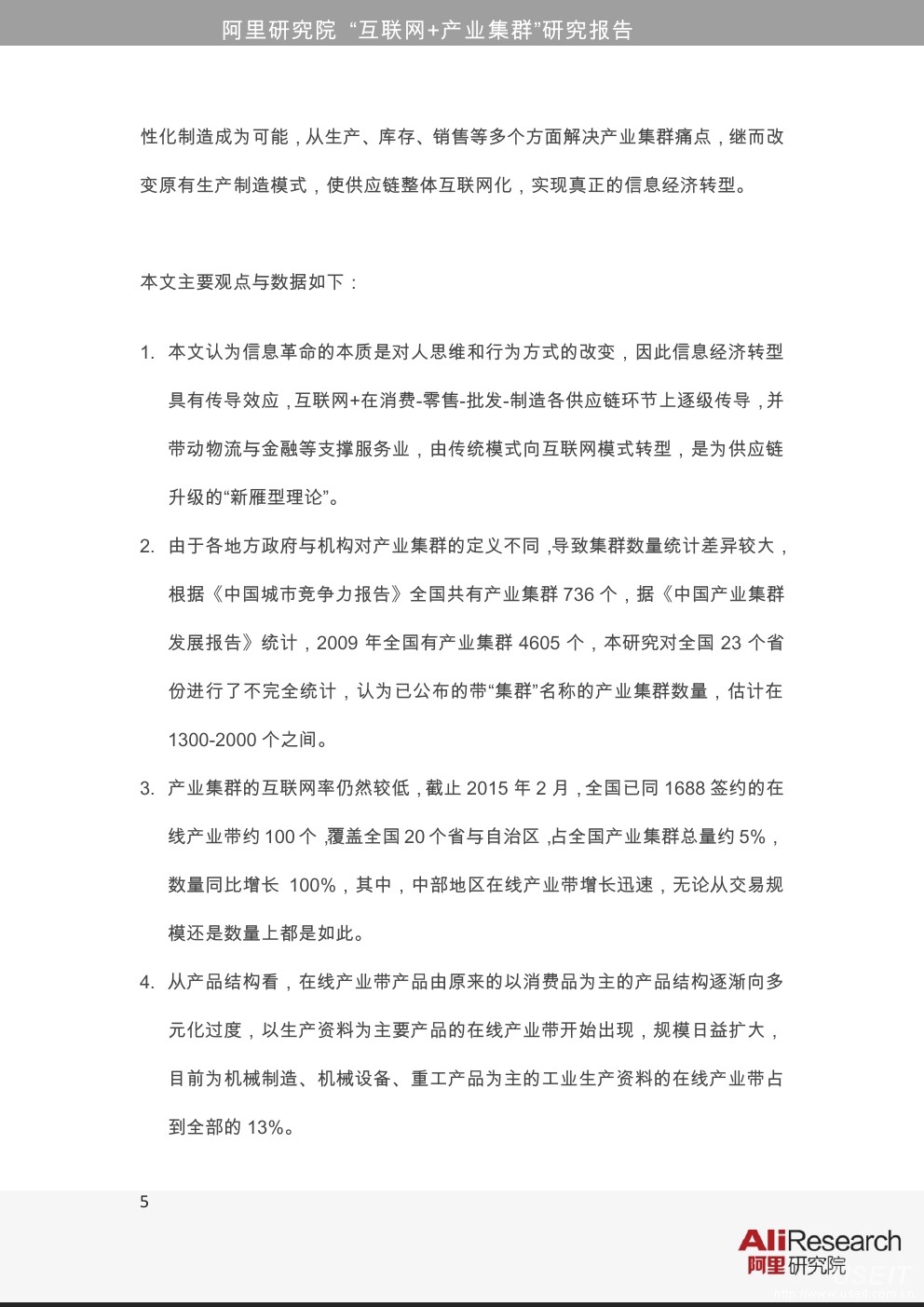 阿里研究院 “互联网+产业集群”研究报告

性化制造成为可能，从生产、库存、销售等多个方面解决产业集群痛点，继而改变原有生产制造模式，使供应链整体互联网化，实现真正的信息经济转型。

本文主要观点与数据如下：

1. 本文认为信息革命的本质是对人思维和行为方式的改变，因此信息经济转型具有传导效应，互联网+在消费-零售-批发-制造各供应链环节上逐级传导，并带动物流与金融等支撑服务业，由传统模式向互联网模式转型，是为供应链升级的“新雁型理论”。

2. 由于各地方政府与机构对产业集群的定义不同，导致集群数量统计差异较大，根据《中国城市竞争力报告》全国共有产业集群 736 个，据《中国产业集群发展报告》统计，2009 年全国有产业集群 4605 个，本研究对全国 23 个省份进行了不完全统计，认为已公布的带“集群”名称的产业集群数量，估计在 1300-2000 个之间。

3. 产业集群的互联网率仍然较低，截止 2015 年 2 月，全国已同 1688 签约的在线产业带约 100 个，覆盖全国 20 个省与自治区，占全国产业集群总量约 5%，数量同比增长 100%，其中，中部地区在线产业带增长迅速，无论从交易规模还是数量上都是如此。

4. 从产品结构看，在线产业带产品由原来的以消费品为主的产品结构逐渐向多元化过度，以生产资料为主要产品的在线产业带开始出现，规模日益扩大，目前为机械制造、机械设备、重工产品为主的工业生产资料的在线产业带占到全部的 13%。

5

AliResearch
阿里研究院